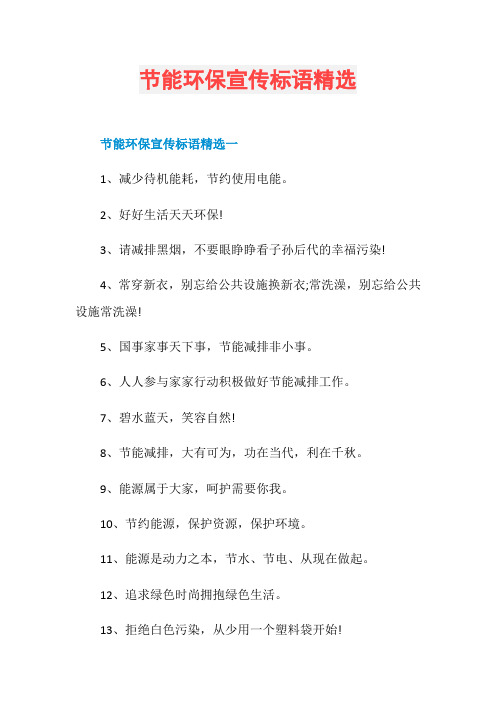 节能环保宣传标语精选

节能环保宣传标语精选一

1、减少待机能耗，节约使用电能。

2、好好生活天天环保!

3、请减排黑烟，不要眼睁睁看子孙后代的幸福污染!

4、常穿新衣，别忘给公共设施换新衣;常洗澡，别忘给公共设施常洗澡!

5、国事家事天下事，节能减排非小事。

6、人人参与家家行动积极做好节能减排工作。

7、碧水蓝天，笑容自然!

8、节能减排，大有可为，功在当代，利在千秋。

9、能源属于大家，呵护需要你我。

10、节约能源，保护资源，保护环境。

11、能源是动力之本，节水、节电、从现在做起。

12、追求绿色时尚拥抱绿色生活。

13、拒绝白色污染，从少用一个塑料袋开始!